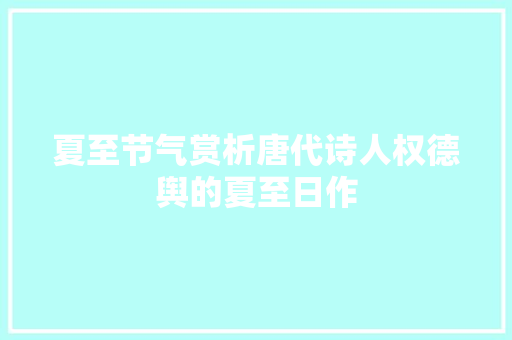 夏至节气赏析唐代诗人权德舆的夏至日作